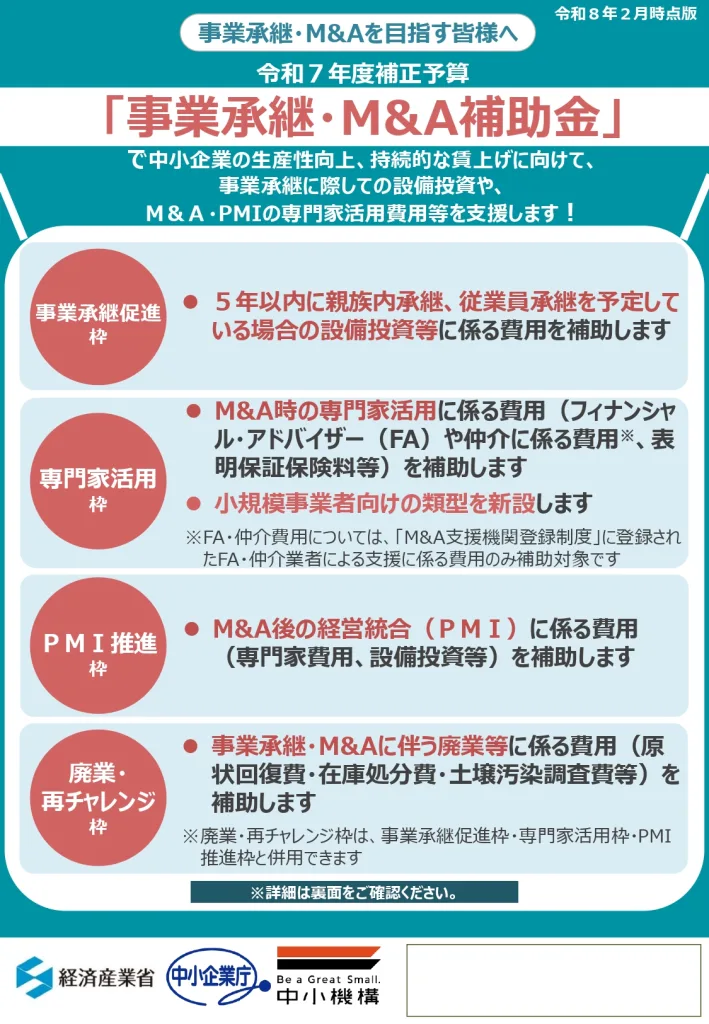 令和８年２月時点版

事業承継・M&Aを目指す皆様へ

令和７年度補正予算

「事業承継・M&A補助金」

で中小企業の生産性向上、持続的な賃上げに向けて、事業承継に際しての設備投資や、Ｍ＆Ａ・PMIの専門家活用費用等を支援します！

事業承継促進枠

● ５年以内に親族内承継、従業員承継を予定している場合の設備投資等に係る費用を補助します

専門家活用枠

● M&A時の専門家活用に係る費用（フィナンシャル・アドバイザー（FA）や仲介に係る費用※、表明保証保険料等）を補助します

● 小規模事業者向けの類型を新設します

※FA・仲介費用については、「M&A支援機関登録制度」に登録されたFA・仲介業者による支援に係る費用のみ補助対象です

ＰＭＩ推進枠

● M&A後の経営統合（ＰＭＩ）に係る費用（専門家費用、設備投資等）を補助します

廃業・再チャレンジ枠

● 事業承継・M&Aに伴う廃業等に係る費用（原状回復費・在庫処分費・土壌汚染調査費等）を補助します

※廃業・再チャレンジ枠は、事業承継促進枠・専門家活用枠・PMI推進枠と併用できます

※詳細は裏面をご確認ください。

経済産業省

中小企業庁

Be a Great Small.
中小機構